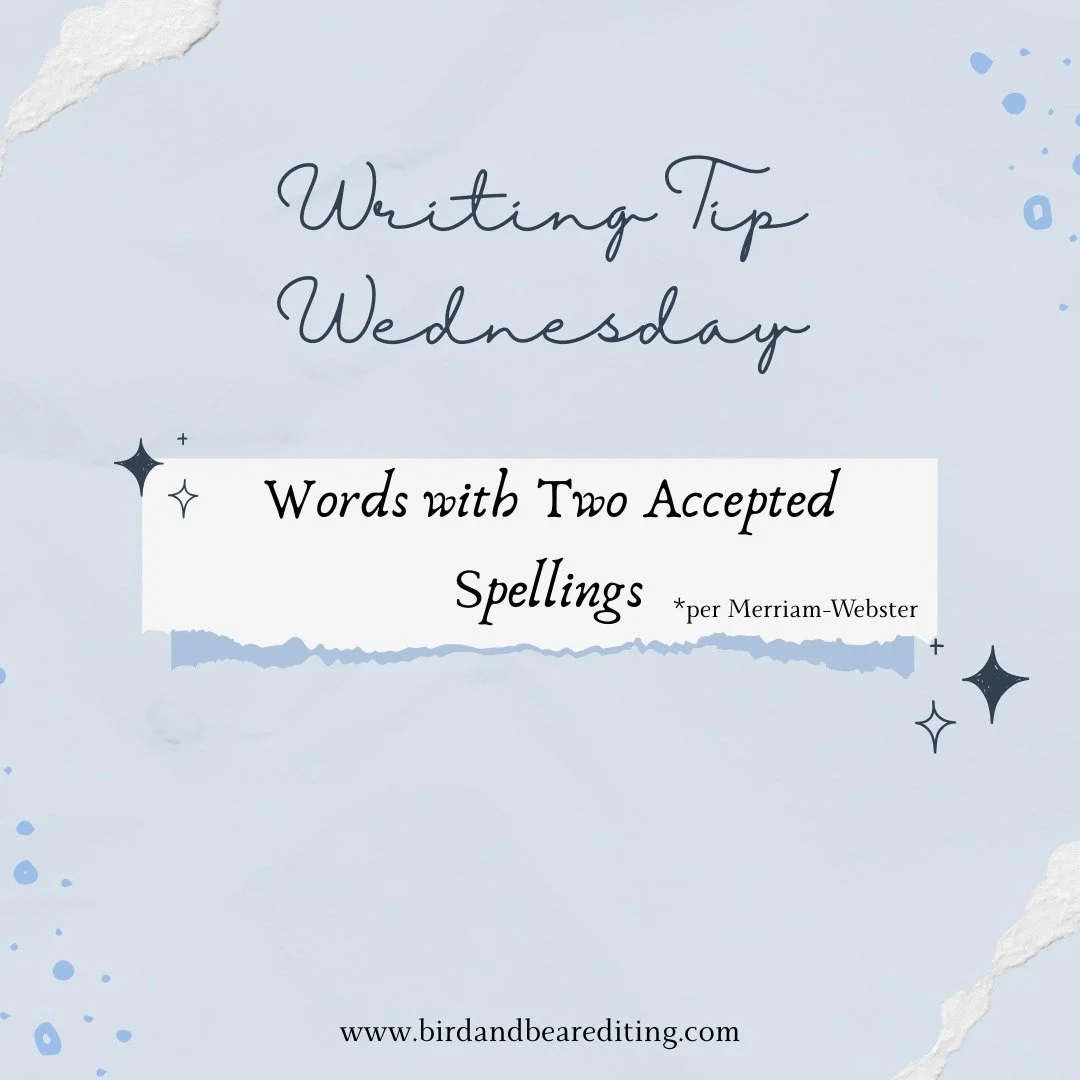 Writing Tip Wednesday

Words with Two Accepted Spellings *per Merriam-Webster

www.birdandbearediting.com